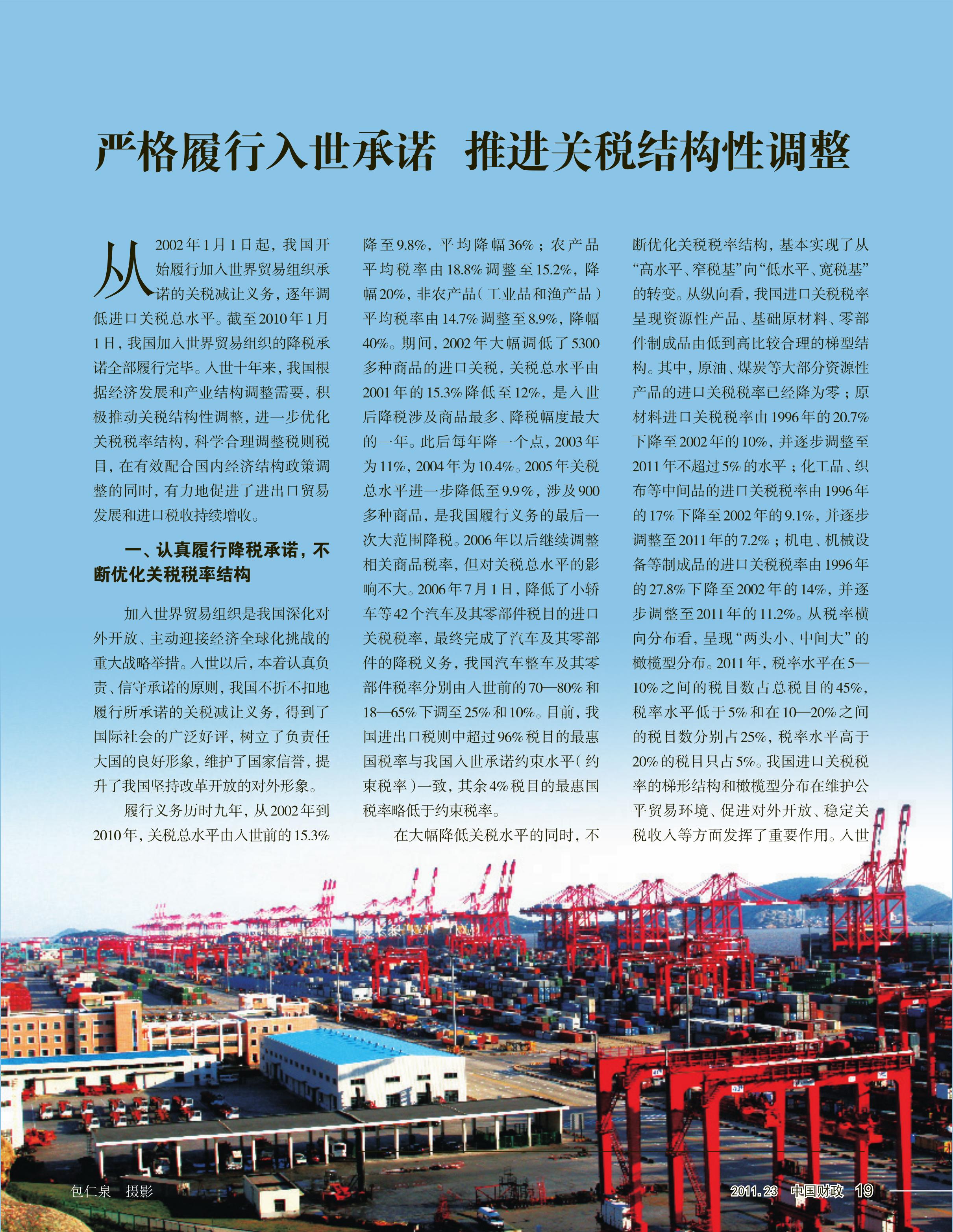 严格履行入世承诺　推进关税结构性调整

从2002年1月1日起，我国开始履行加入世界贸易组织承诺的关税减让义务，逐年调低进口关税总水平。截至2010年1月1日，我国加入世界贸易组织的降税承诺全部履行完毕。入世十年来，我国根据经济发展和产业结构调整需要，积极推动关税结构性调整，进一步优化关税税率结构，科学合理调整税则税目，在有效配合国内经济结构政策调整的同时，有力地促进了进出口贸易发展和进口税收持续增收。

一、认真履行降税承诺，不断优化关税税率结构

加入世界贸易组织是我国深化对外开放、主动迎接经济全球化挑战的重大战略举措。入世以后，本着认真负责、信守承诺的原则，我国不折不扣地履行所承诺的关税减让义务，得到了国际社会的广泛好评，树立了负责任大国的良好形象，维护了国家信誉，提升了我国坚持改革开放的对外形象。

履行义务历时九年，从2002年到2010年，关税总水平由入世前的15.3%降至9.8%，平均降幅36%；农产品平均税率由18.8%调整至15.2%，降幅20%，非农产品（工业品和渔产品）平均税率由14.7%调整至8.9%，降幅40%。期间，2002年大幅调低了5300多种商品的进口关税，关税总水平由2001年的15.3%降低至12%，是入世后降税涉及商品最多、降税幅度最大的一年。此后每年降一个点，2003年为11%，2004年为10.4%。2005年关税总水平进一步降低至9.9%，涉及900多种商品，是我国履行义务的最后一次大范围降税。2006年以后继续调整相关商品税率，但对关税总水平的影响不大。2006年7月1日，降低了小轿车等42个汽车及其零部件税目的进口关税税率，最终完成了汽车及其零部件的降税义务，我国汽车整车及其零部件税率分别由入世前的70—80%和18—65%下调至25%和10%。目前，我国进出口税则中超过96%税目的最惠国税率与我国入世承诺约束水平（约束税率）一致，其余4%税目的最惠国税率略低于约束税率。

在大幅降低关税水平的同时，不断优化关税税率结构，基本实现了从“高水平、窄税基”向“低水平、宽税基”的转变。从纵向看，我国进口关税税率呈现资源性产品、基础原材料、零部件制成品由低到高比较合理的梯型结构。其中，原油、煤炭等大部分资源性产品的进口关税税率已经降为零；原材料进口关税税率由1996年的20.7%下降至2002年的10%，并逐步调整至2011年不超过5%的水平；化工品、织布等中间品的进口关税税率由1996年的17%下降至2002年的9.1%，并逐步调整至2011年的7.2%；机电、机械设备等制成品的进口关税税率由1996年的27.8%下降至2002年的14%，并逐步调整至2011年的11.2%。从税率横向分布看，呈现“两头小、中间大”的橄榄型分布。2011年，税率水平在5—10%之间的税目数占总税目的45%，税率水平低于5%和在10—20%之间的税目数分别占25%，税率水平高于20%的税目只占5%。我国进口关税税率的梯形结构和橄榄型分布在维护公平贸易环境、促进对外开放、稳定关税收入等方面发挥了重要作用。入世

包仁泉　摄影

2011.23　中国财政　19